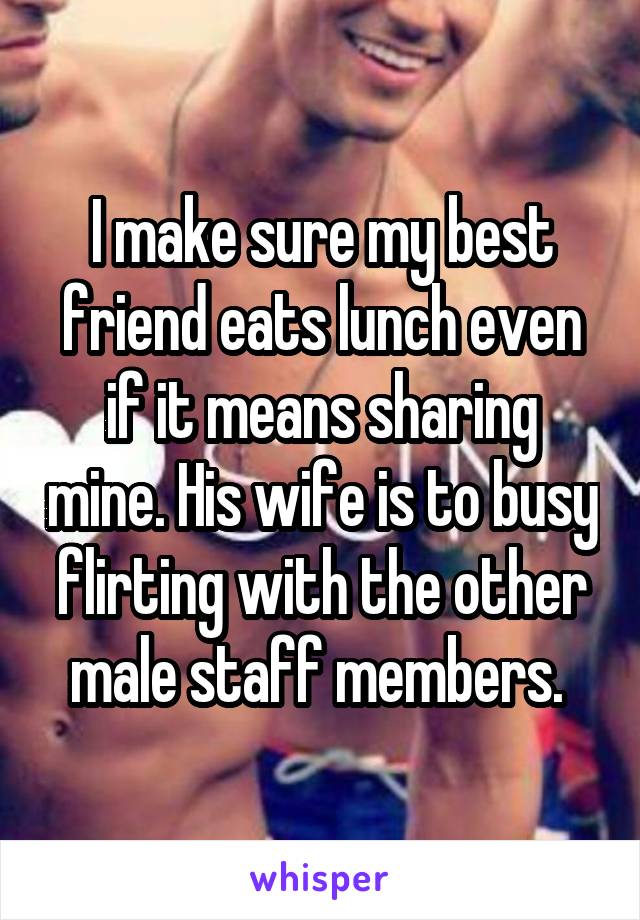 I make sure my best friend eats lunch even if it means sharing mine. His wife is to busy flirting with the other male staff members.

whisper